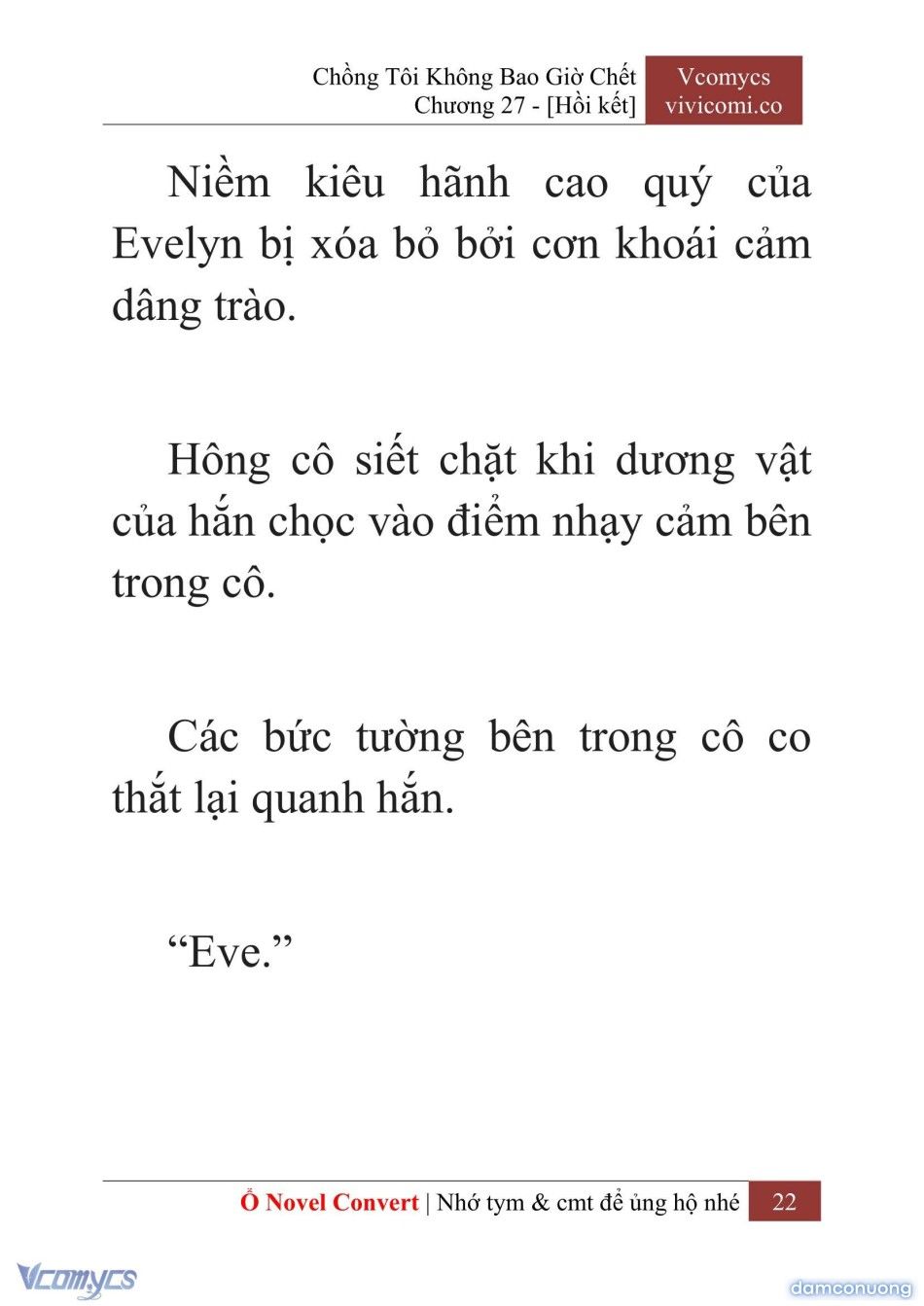 Chồng Tôi Không Bao Giờ Chết
Chương 27 - [Hồi kết]

Vcomycs
vivicomi.co

Niềm kiêu hãnh cao quý của Evelyn bị xóa bỏ bởi cơn khoái cảm dâng trào.

Hông cô siết chặt khi dương vật của hắn chọc vào điểm nhạy cảm bên trong cô.

Các bức tường bên trong cô co thắt lại quanh hắn.

“Eve.”

Ổ Novel Convert | Nhớ tym & cmt để ủng hộ nhé 22

Vcomycs

damconuong